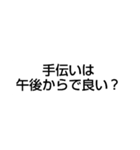 手伝いは
午後からで良い？